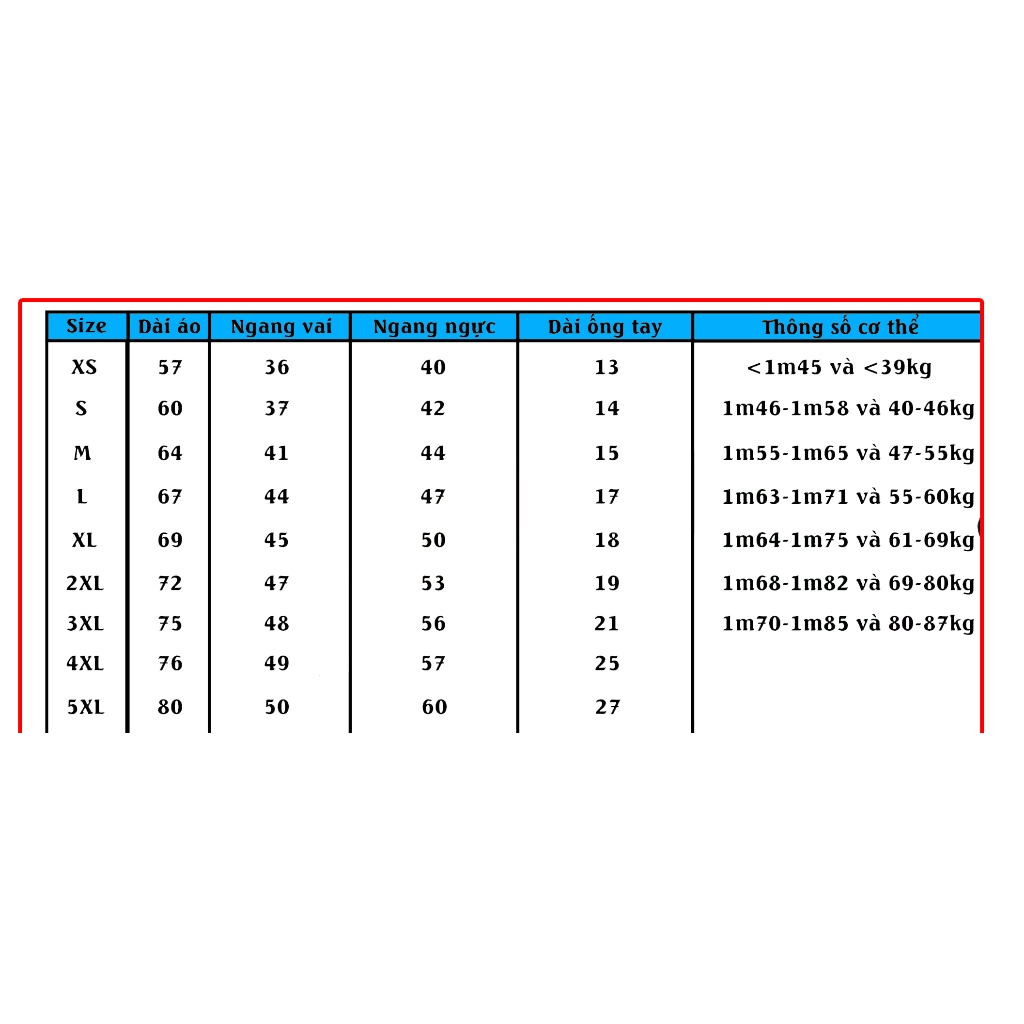 | Size | Dài áo | Ngang vai | Ngang ngực | Dài ống tay | Thông số cơ thể |
|---|---|---|---|---|---|
| XS | 57 | 36 | 40 | 13 | <1m45 và <39kg |
| S | 60 | 37 | 42 | 14 | 1m46-1m58 và 40-46kg |
| M | 64 | 41 | 44 | 15 | 1m55-1m65 và 47-55kg |
| L | 67 | 44 | 47 | 17 | 1m63-1m71 và 55-60kg |
| XL | 69 | 45 | 50 | 18 | 1m64-1m75 và 61-69kg |
| 2XL | 72 | 47 | 53 | 19 | 1m68-1m82 và 69-80kg |
| 3XL | 75 | 48 | 56 | 21 | 1m70-1m85 và 80-87kg |
| 4XL | 76 | 49 | 57 | 25 | |
| 5XL | 80 | 50 | 60 | 27 | |